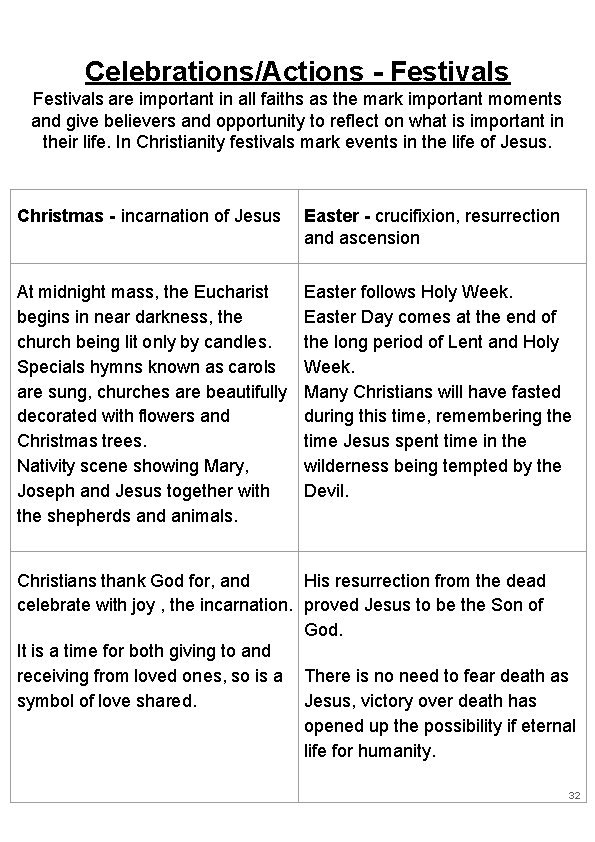 Celebrations/Actions - Festivals

Festivals are important in all faiths as the mark important moments and give believers and opportunity to reflect on what is important in their life. In Christianity festivals mark events in the life of Jesus.

| Christmas - incarnation of Jesus | Easter - crucifixion, resurrection and ascension |
|---|---|
| At midnight mass, the Eucharist begins in near darkness, the church being lit only by candles. Specials hymns known as carols are sung, churches are beautifully decorated with flowers and Christmas trees. Nativity scene showing Mary, Joseph and Jesus together with the shepherds and animals. | Easter follows Holy Week. Easter Day comes at the end of the long period of Lent and Holy Week. Many Christians will have fasted during this time, remembering the time Jesus spent time in the wilderness being tempted by the Devil. |
| Christians thank God for, and celebrate with joy , the incarnation. It is a time for both giving to and receiving from loved ones, so is a symbol of love shared. | His resurrection from the dead proved Jesus to be the Son of God. There is no need to fear death as Jesus, victory over death has opened up the possibility if eternal life for humanity. |

32